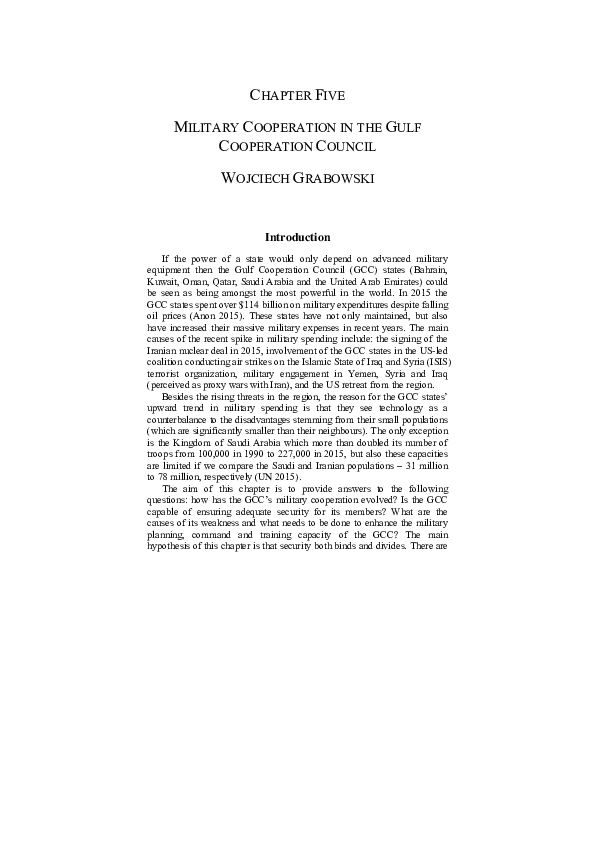 CHAPTER FIVE

MILITARY COOPERATION IN THE GULF COOPERATION COUNCIL

WOJCIECH GRABOWSKI

Introduction

If the power of a state would only depend on advanced military equipment then the Gulf Cooperation Council (GCC) states (Bahrain, Kuwait, Oman, Qatar, Saudi Arabia and the United Arab Emirates) could be seen as being amongst the most powerful in the world. In 2015 the GCC states spent over $114 billion on military expenditures despite falling oil prices (Anon 2015). These states have not only maintained, but also have increased their massive military expenses in recent years. The main causes of the recent spike in military spending include: the signing of the Iranian nuclear deal in 2015, involvement of the GCC states in the US-led coalition conducting air strikes on the Islamic State of Iraq and Syria (ISIS) terrorist organization, military engagement in Yemen, Syria and Iraq (perceived as proxy wars with Iran), and the US retreat from the region.

Besides the rising threats in the region, the reason for the GCC states' upward trend in military spending is that they see technology as a counterbalance to the disadvantages stemming from their small populations (which are significantly smaller than their neighbours). The only exception is the Kingdom of Saudi Arabia which more than doubled its number of troops from 100,000 in 1990 to 227,000 in 2015, but also these capacities are limited if we compare the Saudi and Iranian populations – 31 million to 78 million, respectively (UN 2015).

The aim of this chapter is to provide answers to the following questions: how has the GCC's military cooperation evolved? Is the GCC capable of ensuring adequate security for its members? What are the causes of its weakness and what needs to be done to enhance the military planning, command and training capacity of the GCC? The main hypothesis of this chapter is that security both binds and divides. There are